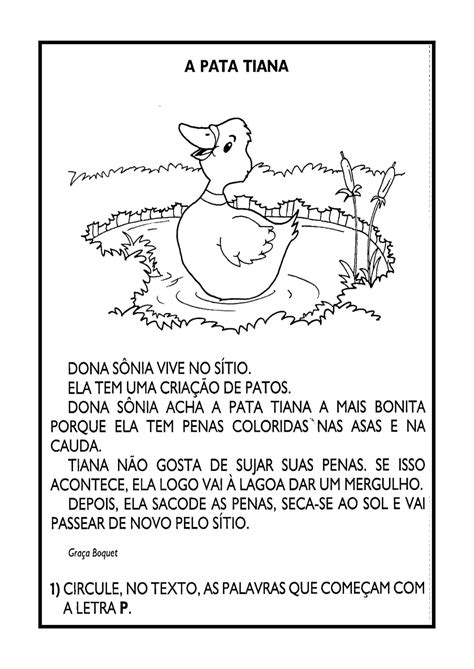 A PATA TIANA

DONA SÔNIA VIVE NO SÍTIO.

ELA TEM UMA CRIAÇÃO DE PATOS.

DONA SÔNIA ACHA A PATA TIANA A MAIS BONITA PORQUE ELA TEM PENAS COLORIDAS NAS ASAS E NA CAUDA.

TIANA NÃO GOSTA DE SUJAR SUAS PENAS. SE ISSO ACONTECE, ELA LOGO VAI À LAGOA DAR UM MERGULHO.

DEPOIS, ELA SACODE AS PENAS, SECA-SE AO SOL E VAI PASSEAR DE NOVO PELO SÍTIO.

Graça Boquet

1) CIRCULE, NO TEXTO, AS PALAVRAS QUE COMEÇAM COM A LETRA P.